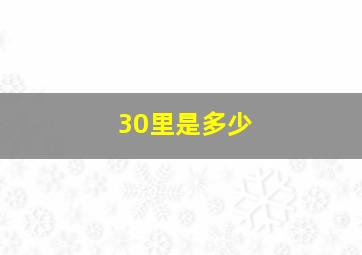 30里是多少